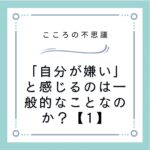 こころの不思議

「自分が嫌い」と感じるのは一般的なことなのか？【1】